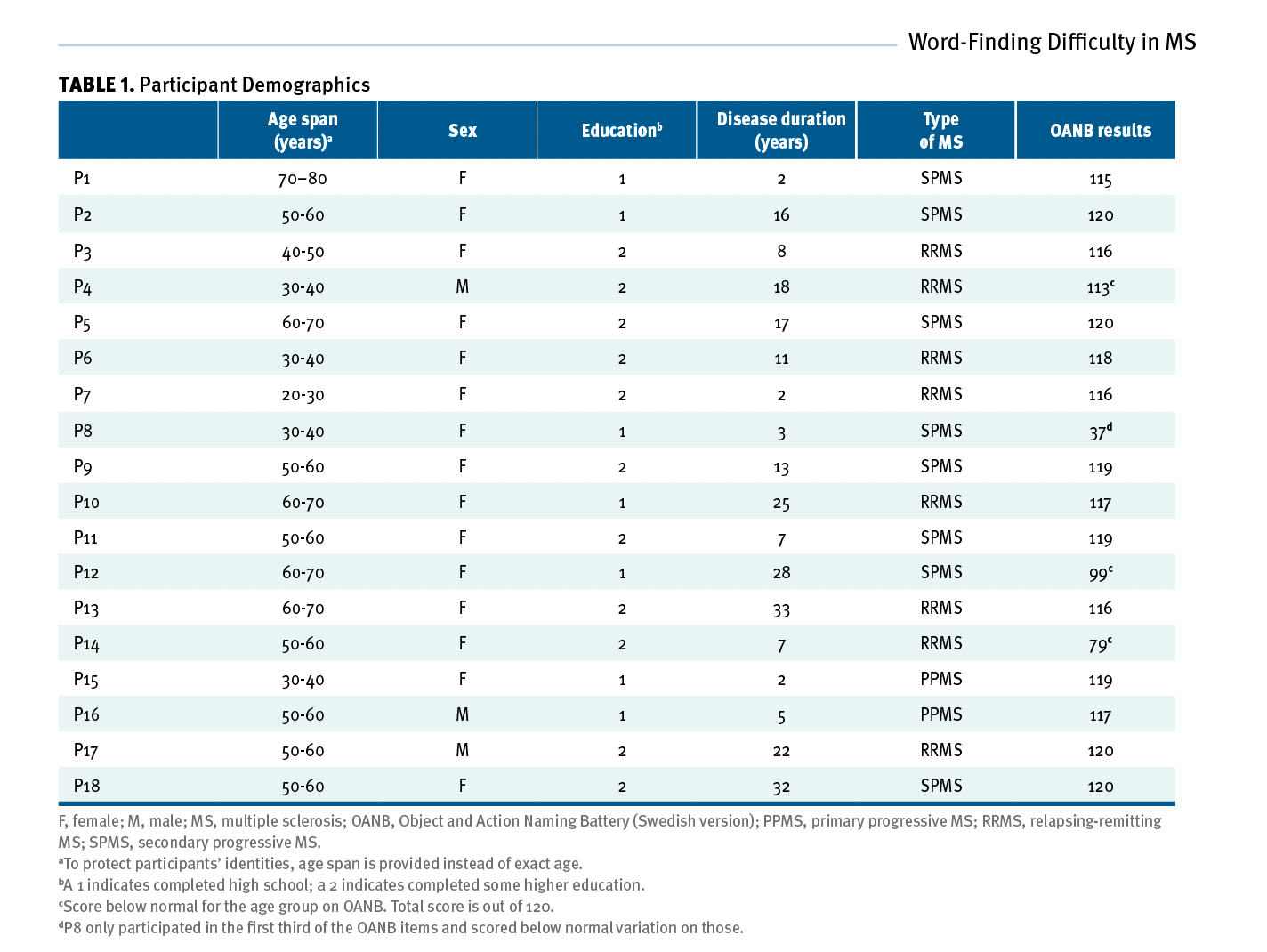 Word-Finding Difficulty in MS

**TABLE 1.** Participant Demographics

| | Age span (years)$^a$ | Sex | Education$^b$ | Disease duration (years) | Type of MS | OANB results |
|---|---|---|---|---|---|---|
| P1 | 70–80 | F | 1 | 2 | SPMS | 115 |
| P2 | 50-60 | F | 1 | 16 | SPMS | 120 |
| P3 | 40-50 | F | 2 | 8 | RRMS | 116 |
| P4 | 30-40 | M | 2 | 18 | RRMS | 113$^c$ |
| P5 | 60-70 | F | 2 | 17 | SPMS | 120 |
| P6 | 30-40 | F | 2 | 11 | RRMS | 118 |
| P7 | 20-30 | F | 2 | 2 | RRMS | 116 |
| P8 | 30-40 | F | 1 | 3 | SPMS | 37$^d$ |
| P9 | 50-60 | F | 2 | 13 | SPMS | 119 |
| P10 | 60-70 | F | 1 | 25 | RRMS | 117 |
| P11 | 50-60 | F | 2 | 7 | SPMS | 119 |
| P12 | 60-70 | F | 1 | 28 | SPMS | 99$^c$ |
| P13 | 60-70 | F | 2 | 33 | RRMS | 116 |
| P14 | 50-60 | F | 2 | 7 | RRMS | 79$^c$ |
| P15 | 30-40 | F | 1 | 2 | PPMS | 119 |
| P16 | 50-60 | M | 1 | 5 | PPMS | 117 |
| P17 | 50-60 | M | 2 | 22 | RRMS | 120 |
| P18 | 50-60 | F | 2 | 32 | SPMS | 120 |

F, female; M, male; MS, multiple sclerosis; OANB, Object and Action Naming Battery (Swedish version); PPMS, primary progressive MS; RRMS, relapsing-remitting MS; SPMS, secondary progressive MS.
$^a$To protect participants' identities, age span is provided instead of exact age.
$^b$A 1 indicates completed high school; a 2 indicates completed some higher education.
$^c$Score below normal for the age group on OANB. Total score is out of 120.
$^d$P8 only participated in the first third of the OANB items and scored below normal variation on those.